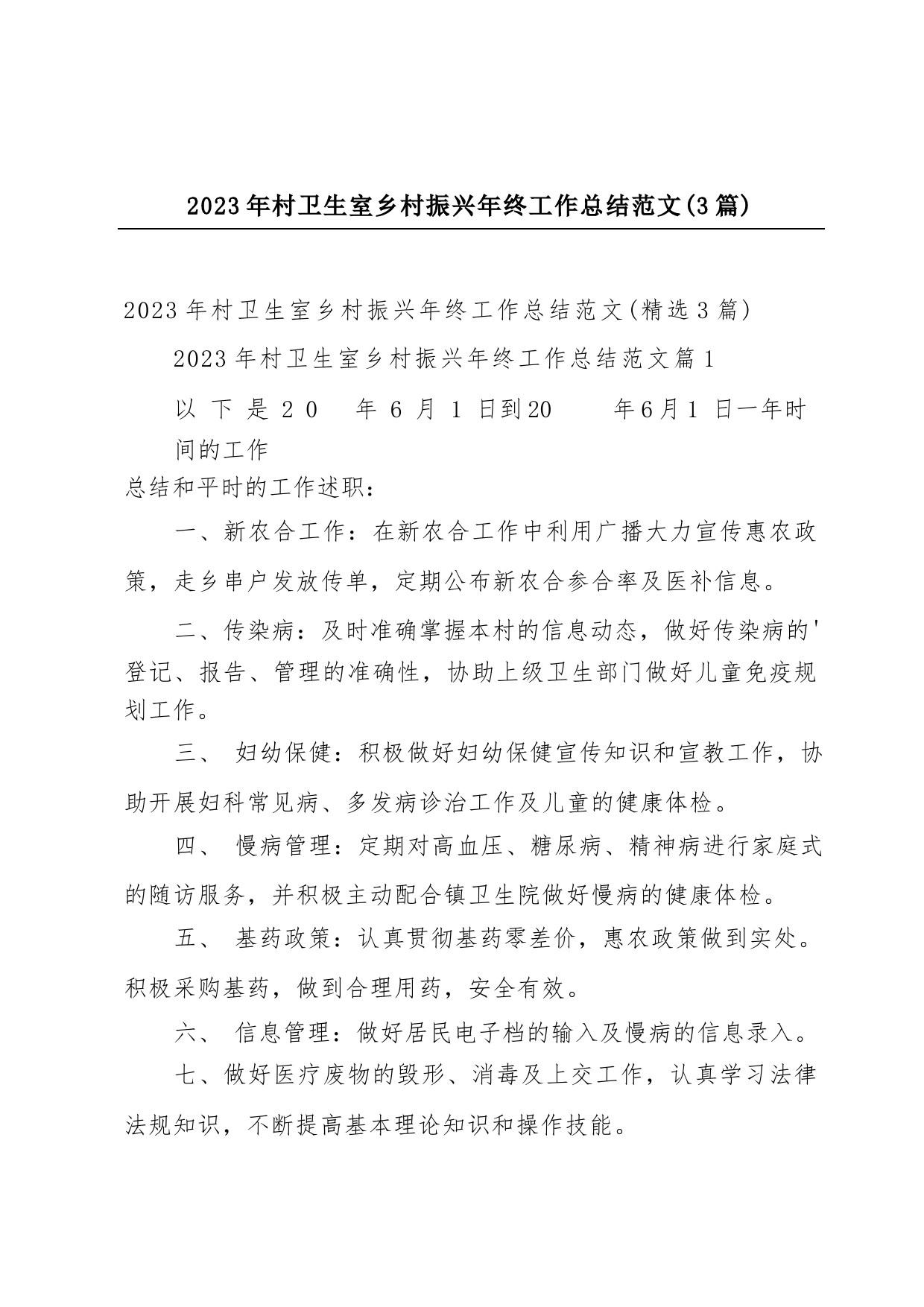 2023年村卫生室乡村振兴年终工作总结范文(3篇)

2023年村卫生室乡村振兴年终工作总结范文(精选3篇)

2023年村卫生室乡村振兴年终工作总结范文篇1

以下是20 年6月1日到20 年6月1日一年时间的工作总结和平时的工作述职：

一、新农合工作：在新农合工作中利用广播大力宣传惠农政策，走乡串户发放传单，定期公布新农合参合率及医补信息。

二、传染病：及时准确掌握本村的信息动态，做好传染病的'登记、报告、管理的准确性，协助上级卫生部门做好儿童免疫规划工作。

三、 妇幼保健：积极做好妇幼保健宣传知识和宣教工作，协助开展妇科常见病、多发病诊治工作及儿童的健康体检。

四、 慢病管理：定期对高血压、糖尿病、精神病进行家庭式的随访服务，并积极主动配合镇卫生院做好慢病的健康体检。

五、 基药政策：认真贯彻基药零差价，惠农政策做到实处。积极采购基药，做到合理用药，安全有效。

六、 信息管理：做好居民电子档的输入及慢病的信息录入。

七、做好医疗废物的毁形、消毒及上交工作，认真学习法律法规知识，不断提高基本理论知识和操作技能。